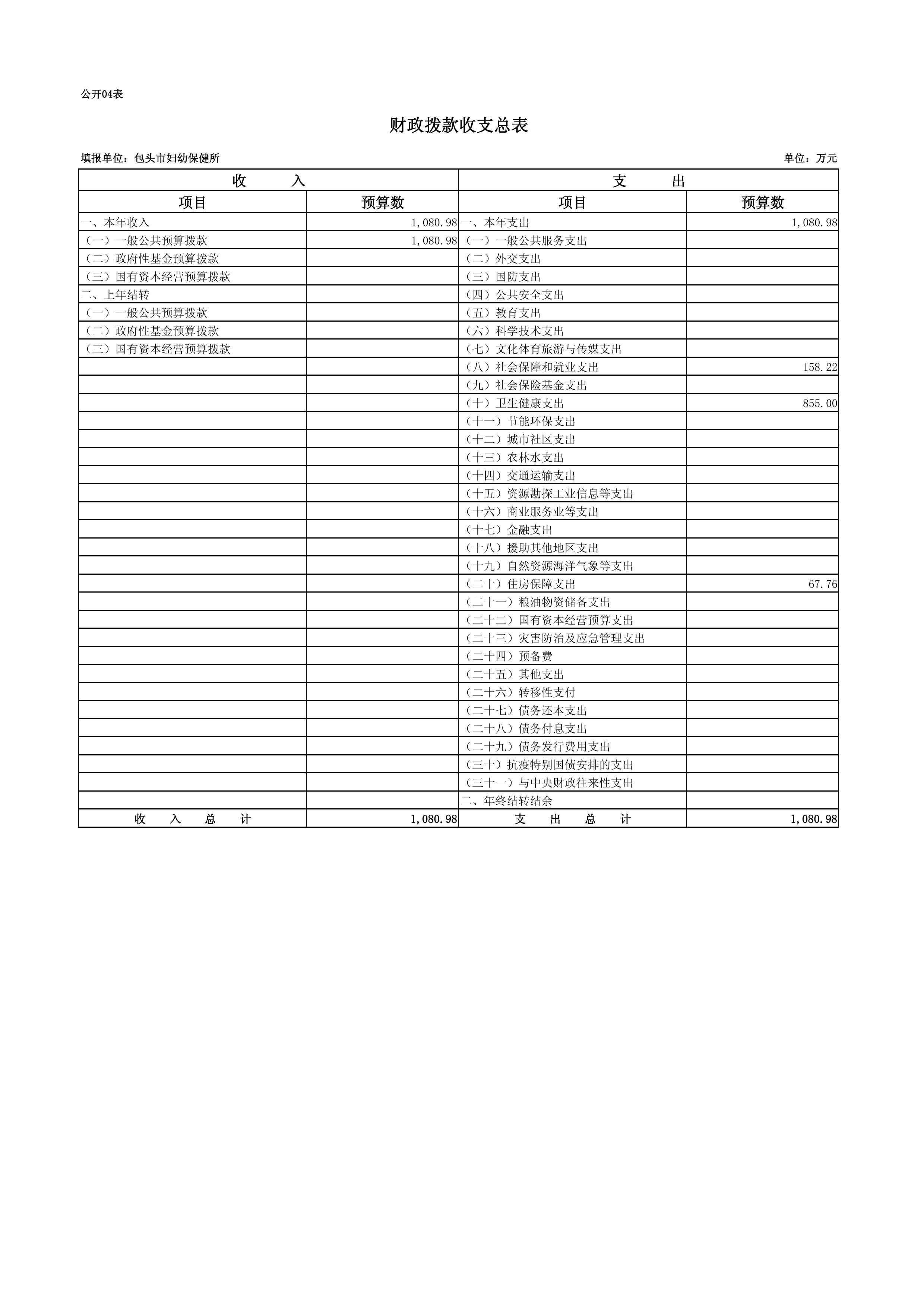 公开04表

财政拨款收支总表

填报单位：包头市妇幼保健所

单位：万元

| 收　　入 | | 支　　出 | |
|---|---|---|---|
| 项目 | 预算数 | 项目 | 预算数 |
| 一、本年收入 | 1,080.98 | 一、本年支出 | 1,080.98 |
| （一）一般公共预算拨款 | 1,080.98 | （一）一般公共服务支出 | |
| （二）政府性基金预算拨款 | | （二）外交支出 | |
| （三）国有资本经营预算拨款 | | （三）国防支出 | |
| 二、上年结转 | | （四）公共安全支出 | |
| （一）一般公共预算拨款 | | （五）教育支出 | |
| （二）政府性基金预算拨款 | | （六）科学技术支出 | |
| （三）国有资本经营预算拨款 | | （七）文化体育旅游与传媒支出 | |
| | | （八）社会保障和就业支出 | 158.22 |
| | | （九）社会保险基金支出 | |
| | | （十）卫生健康支出 | 855.00 |
| | | （十一）节能环保支出 | |
| | | （十二）城市社区支出 | |
| | | （十三）农林水支出 | |
| | | （十四）交通运输支出 | |
| | | （十五）资源勘探工业信息等支出 | |
| | | （十六）商业服务业等支出 | |
| | | （十七）金融支出 | |
| | | （十八）援助其他地区支出 | |
| | | （十九）自然资源海洋气象等支出 | |
| | | （二十）住房保障支出 | 67.76 |
| | | （二十一）粮油物资储备支出 | |
| | | （二十二）国有资本经营预算支出 | |
| | | （二十三）灾害防治及应急管理支出 | |
| | | （二十四）预备费 | |
| | | （二十五）其他支出 | |
| | | （二十六）转移性支付 | |
| | | （二十七）债务还本支出 | |
| | | （二十八）债务付息支出 | |
| | | （二十九）债务发行费用支出 | |
| | | （三十）抗疫特别国债安排的支出 | |
| | | （三十一）与中央财政往来性支出 | |
| | | 二、年终结转结余 | |
| 收　入　总　计 | 1,080.98 | 支　出　总　计 | 1,080.98 |